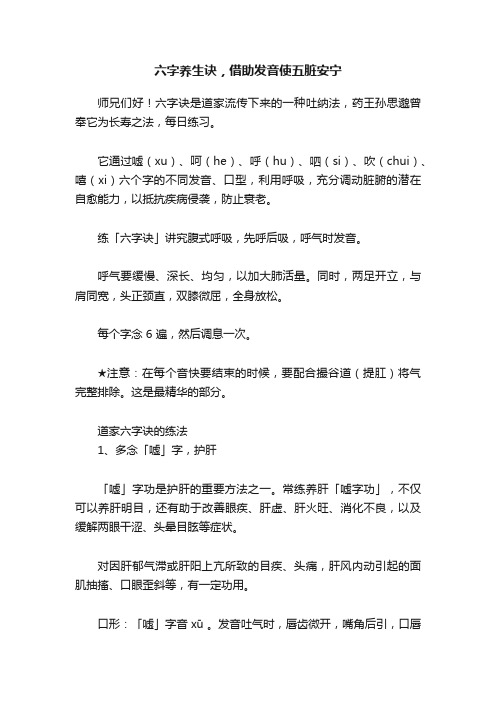 六字养生诀，借助发音使五脏安宁

师兄们好！六字诀是道家流传下来的一种吐纳法，药王孙思邈曾奉它为长寿之法，每日练习。

它通过嘘（xu）、呵（he）、呼（hu）、呬（si）、吹（chui）、嘻（xi）六个字的不同发音、口型，利用呼吸，充分调动脏腑的潜在自愈能力，以抵抗疾病侵袭，防止衰老。

练「六字诀」讲究腹式呼吸，先呼后吸，呼气时发音。

呼气要缓慢、深长、均匀，以加大肺活量。同时，两足开立，与肩同宽，头正颈直，双膝微屈，全身放松。

每个字念 6 遍，然后调息一次。

★注意：在每个音快要结束的时候，要配合撮谷道（提肛）将气完整排除。这是最精华的部分。

道家六字诀的练法
1、多念「嘘」字，护肝

「嘘」字功是护肝的重要方法之一。常练养肝「嘘字功」，不仅可以养肝明目，还有助于改善眼疾、肝虚、肝火旺、消化不良，以及缓解两眼干涩、头晕目眩等症状。

对因肝郁气滞或肝阳上亢所致的目疾、头痛，肝风内动引起的面肌抽搐、口眼歪斜等，有一定功用。

口形：「嘘」字音 xū 。发音吐气时，唇齿微开，嘴角后引，口唇